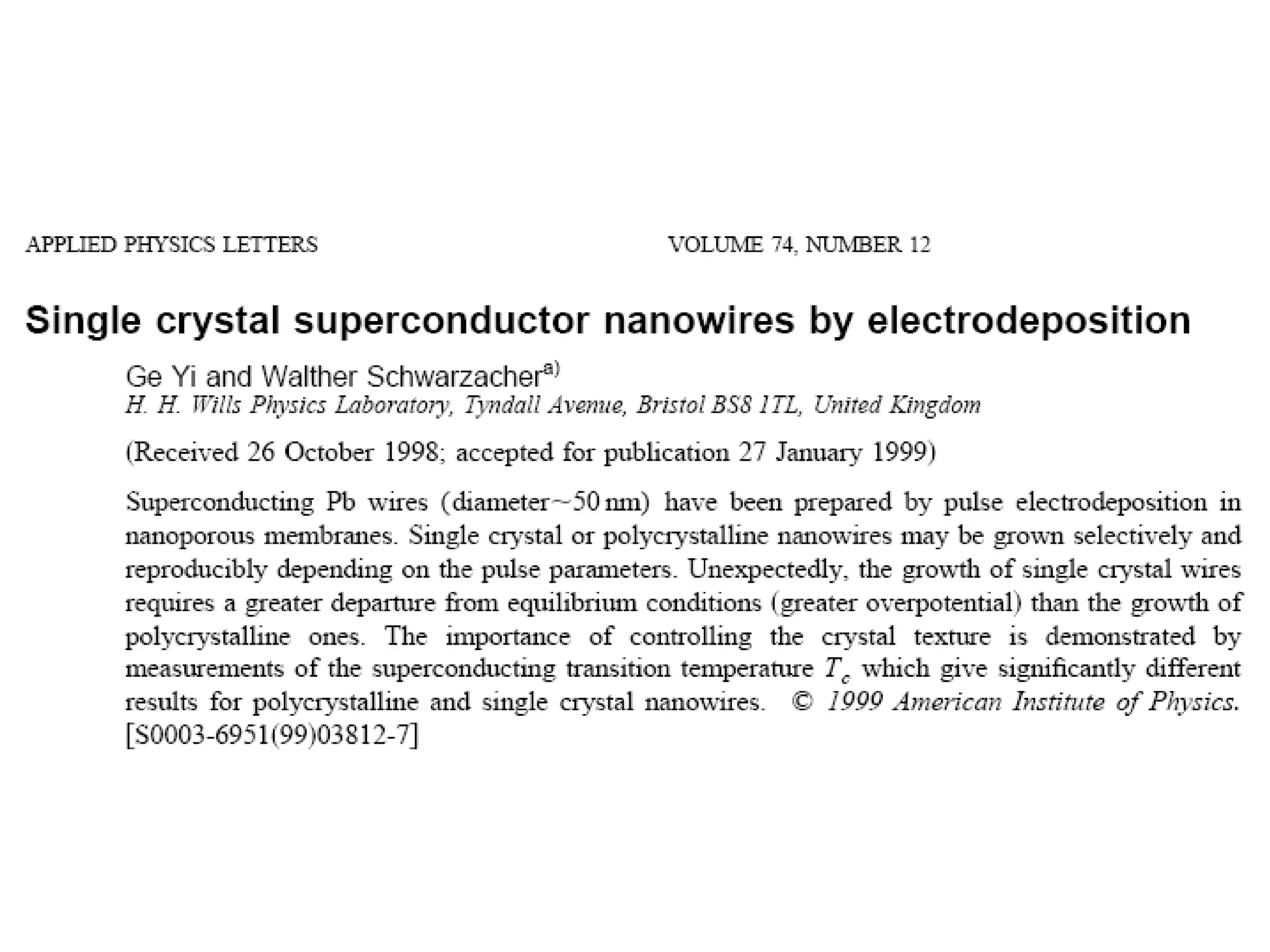 APPLIED PHYSICS LETTERS VOLUME 74, NUMBER 12

Single crystal superconductor nanowires by electrodeposition

Ge Yi and Walther Schwarzacher$^{a)}$
H. H. Wills Physics Laboratory, Tyndall Avenue, Bristol BS8 1TL, United Kingdom

(Received 26 October 1998; accepted for publication 27 January 1999)

Superconducting Pb wires (diameter$\sim$50 nm) have been prepared by pulse electrodeposition in nanoporous membranes. Single crystal or polycrystalline nanowires may be grown selectively and reproducibly depending on the pulse parameters. Unexpectedly, the growth of single crystal wires requires a greater departure from equilibrium conditions (greater overpotential) than the growth of polycrystalline ones. The importance of controlling the crystal texture is demonstrated by measurements of the superconducting transition temperature $T_c$ which give significantly different results for polycrystalline and single crystal nanowires. © 1999 American Institute of Physics. [S0003-6951(99)03812-7]